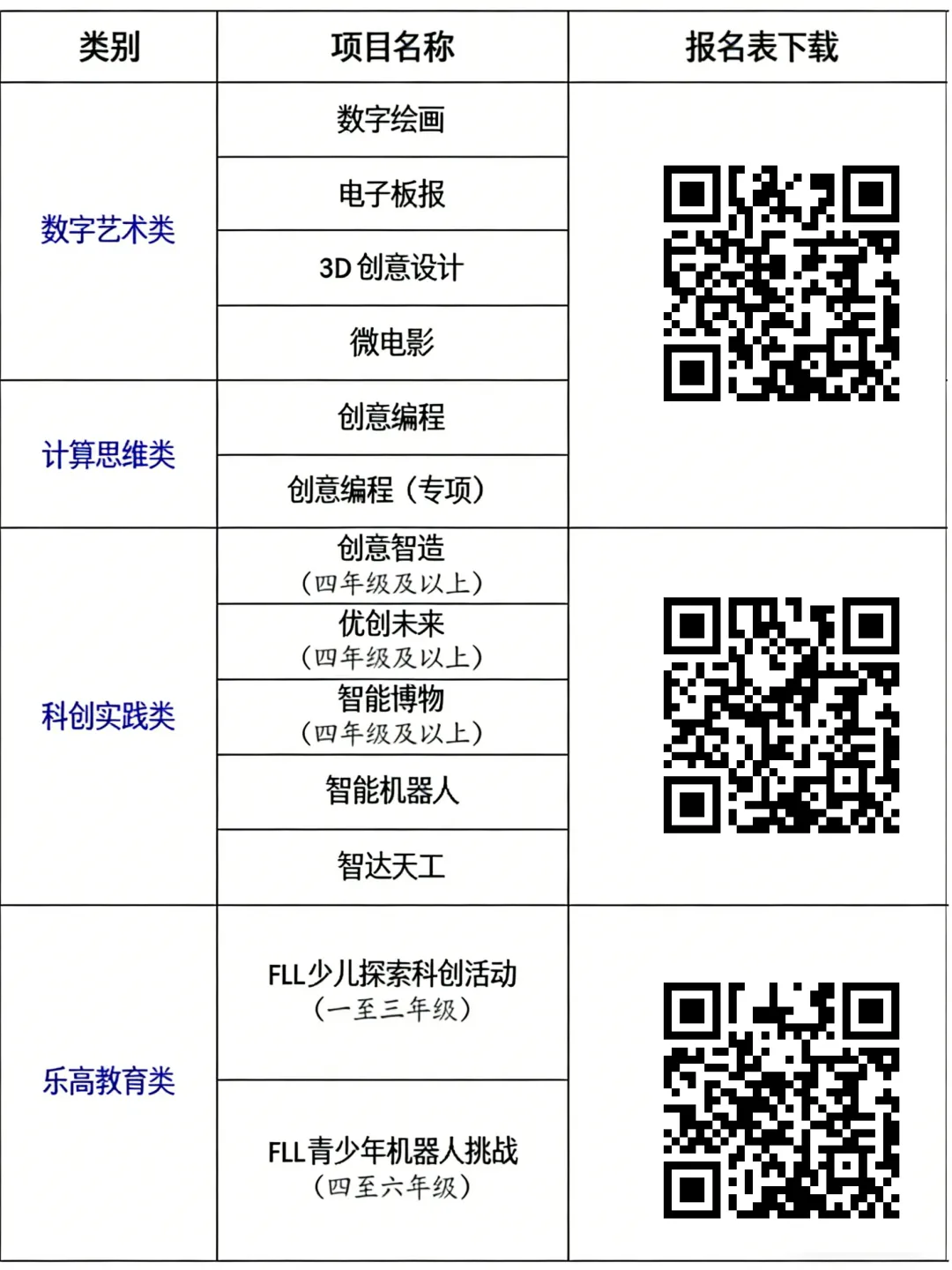 | 类别 | 项目名称 | 报名表下载 |
|---|---|---|
| 数字艺术类 | 数字绘画 | |
| | 电子板报 | |
| | 3D创意设计 | |
| | 微电影 | |
| 计算思维类 | 创意编程 | |
| | 创意编程（专项） | |
| 科创实践类 | 创意智造（四年级及以上） | |
| | 优创未来（四年级及以上） | |
| | 智能博物（四年级及以上） | |
| | 智能机器人 | |
| | 智达天工 | |
| 乐高教育类 | FLL少儿探索科创活动（一至三年级） | |
| | FLL青少年机器人挑战（四至六年级） | |